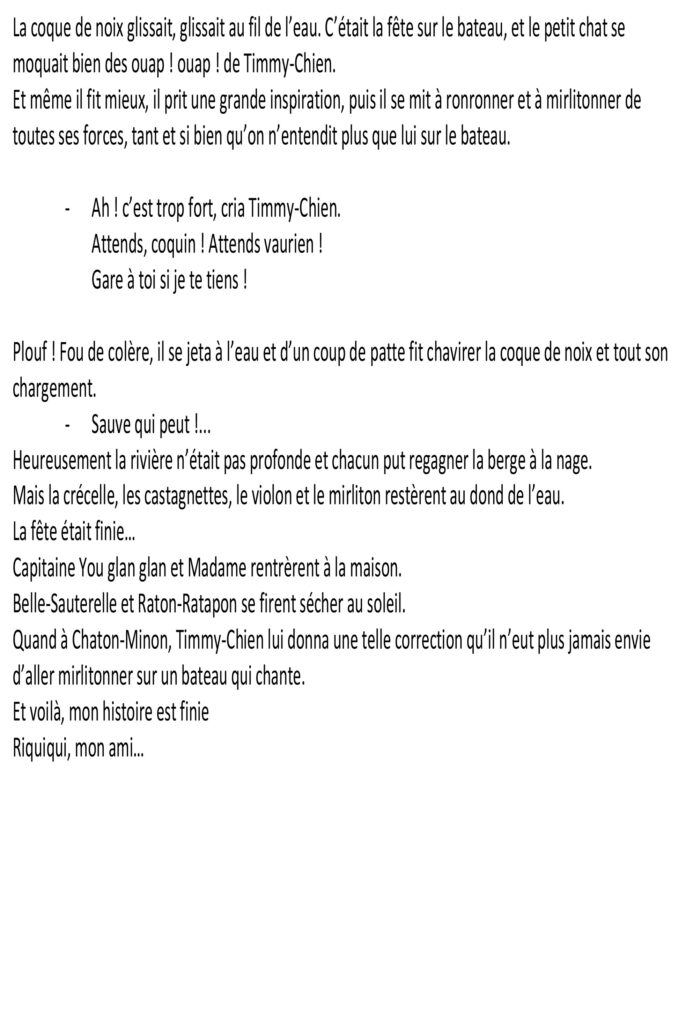 La coque de noix glissait, glissait au fil de l'eau. C'était la fête sur le bateau, et le petit chat se moquait bien des ouap ! ouap ! de Timmy-Chien.
Et même il fit mieux, il prit une grande inspiration, puis il se mit à ronronner et à mirlitonner de toutes ses forces, tant et si bien qu'on n'entendit plus que lui sur le bateau.

- Ah ! c'est trop fort, cria Timmy-Chien.
Attends, coquin ! Attends vaurien !
Gare à toi si je te tiens !

Plouf ! Fou de colère, il se jeta à l'eau et d'un coup de patte fit chavirer la coque de noix et tout son chargement.
- Sauve qui peut !...
Heureusement la rivière n'était pas profonde et chacun put regagner la berge à la nage.
Mais la crécelle, les castagnettes, le violon et le mirliton restèrent au dond de l'eau.
La fête était finie...
Capitaine You glan glan et Madame rentrèrent à la maison.
Belle-Sauterelle et Raton-Ratapon se firent sécher au soleil.
Quand à Chaton-Minon, Timmy-Chien lui donna une telle correction qu'il n'eut plus jamais envie d'aller mirlitonner sur un bateau qui chante.
Et voilà, mon histoire est finie
Riquiqui, mon ami...